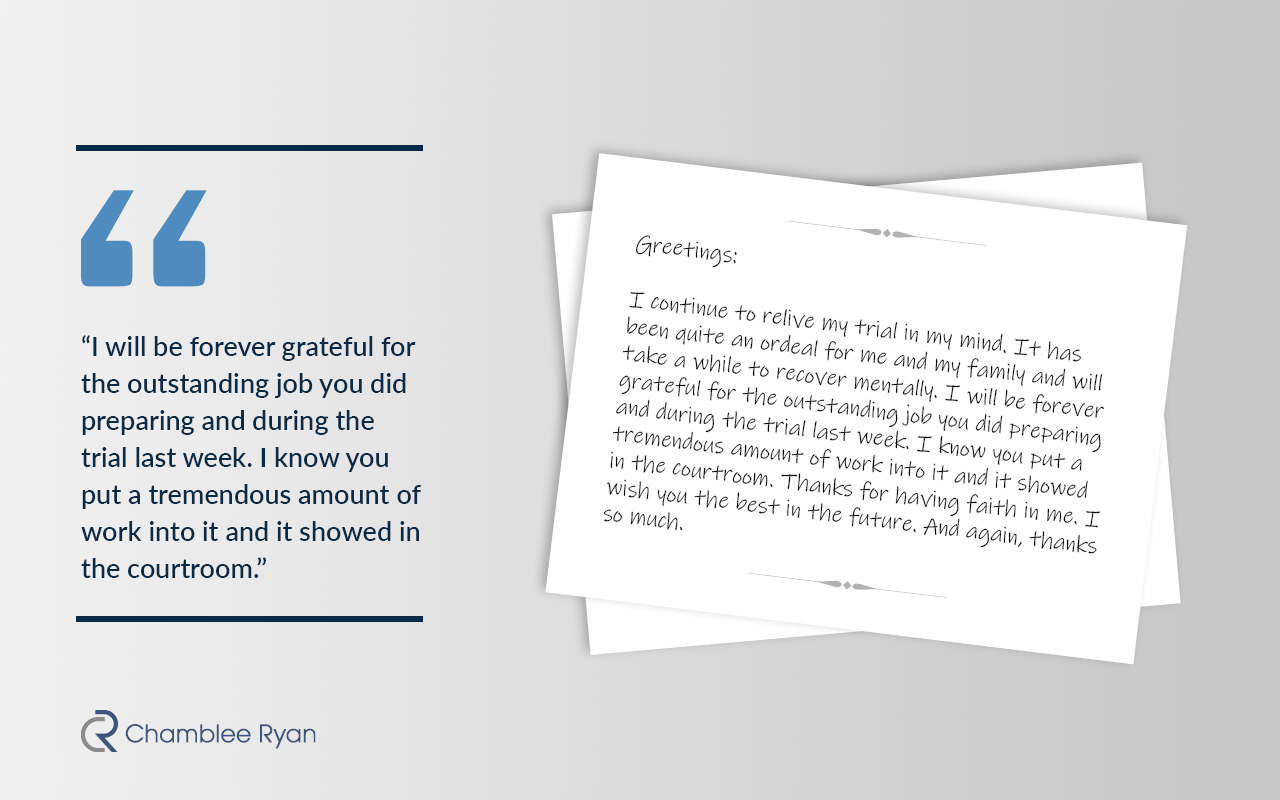 "I will be forever grateful for the outstanding job you did preparing and during the trial last week. I know you put a tremendous amount of work into it and it showed in the courtroom."

Chamblee Ryan

Greetings:

I continue to relive my trial in my mind. It has been quite an ordeal for me and my family and will take a while to recover mentally. I will be forever grateful for the outstanding job you did preparing and during the trial last week. I know you put a tremendous amount of work into it and it showed in the courtroom. Thanks for having faith in me. I wish you the best in the future. And again, thanks so much.